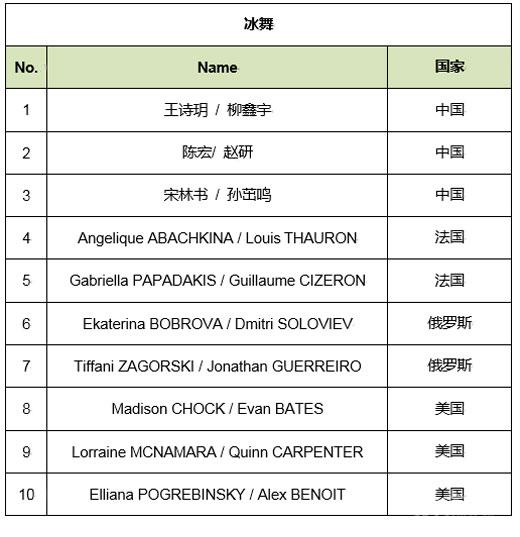 冰舞

| No. | Name | 国家 |
|---|---|---|
| 1 | 王诗玥 / 柳鑫宇 | 中国 |
| 2 | 陈宏/ 赵研 | 中国 |
| 3 | 宋林书 / 孙茁鸣 | 中国 |
| 4 | Angelique ABACHKINA / Louis THAURON | 法国 |
| 5 | Gabriella PAPADAKIS / Guillaume CIZERON | 法国 |
| 6 | Ekaterina BOBROVA / Dmitri SOLOVIEV | 俄罗斯 |
| 7 | Tiffani ZAGORSKI / Jonathan GUERREIRO | 俄罗斯 |
| 8 | Madison CHOCK / Evan BATES | 美国 |
| 9 | Lorraine MCNAMARA / Quinn CARPENTER | 美国 |
| 10 | Elliana POGREBINSKY / Alex BENOIT | 美国 |